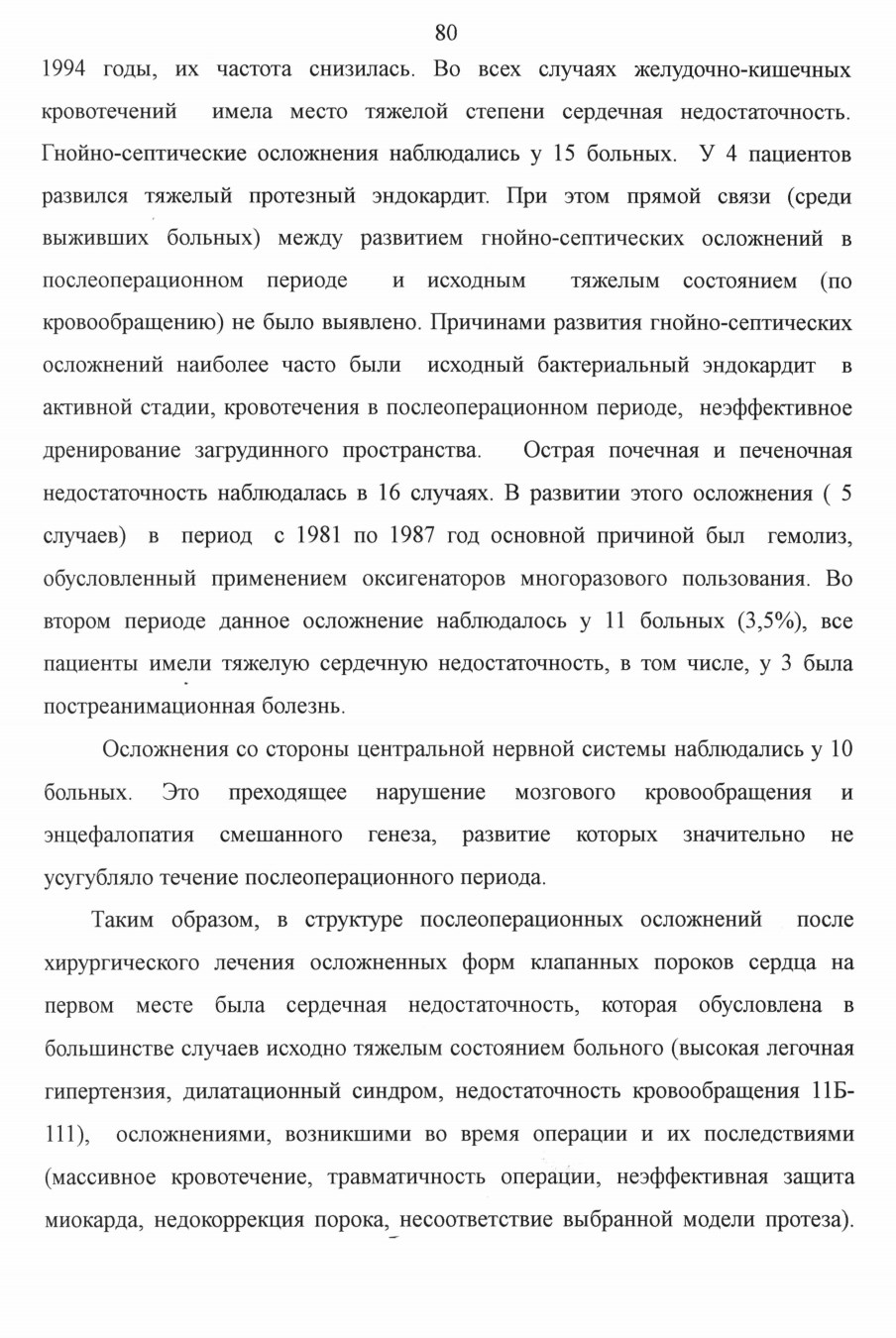 80

1994 годы, их частота снизилась. Во всех случаях желудочно-кишечных кровотечений имела место тяжелой степени сердечная недостаточность. Гнойно-септические осложнения наблюдались у 15 больных. У 4 пациентов развился тяжелый протезный эндокардит. При этом прямой связи (среди выживших больных) между развитием гнойно-септических осложнений в послеоперационном периоде и исходным тяжелым состоянием (по кровообращению) не было выявлено. Причинами развития гнойно-септических осложнений наиболее часто были исходный бактериальный эндокардит в активной стадии, кровотечения в послеоперационном периоде, неэффективное дренирование загрудинного пространства. Острая почечная и печеночная недостаточность наблюдалась в 16 случаях. В развитии этого осложнения ( 5 случаев) в период с 1981 по 1987 год основной причиной был гемолиз, обусловленный применением оксигенаторов многоразового пользования. Во втором периоде данное осложнение наблюдалось у 11 больных (3,5%), все пациенты имели тяжелую сердечную недостаточность, в том числе, у 3 была постреанимационная болезнь.

Осложнения со стороны центральной нервной системы наблюдались у 10 больных. Это преходящее нарушение мозгового кровообращения и энцефалопатия смешанного генеза, развитие которых значительно не усугубляло течение послеоперационного периода.

Таким образом, в структуре послеоперационных осложнений после хирургического лечения осложненных форм клапанных пороков сердца на первом месте была сердечная недостаточность, которая обусловлена в большинстве случаев исходно тяжелым состоянием больного (высокая легочная гипертензия, дилатационный синдром, недостаточность кровообращения 11Б-111), осложнениями, возникшими во время операции и их последствиями (массивное кровотечение, травматичность операции, неэффективная защита миокарда, недокоррекция порока, несоответствие выбранной модели протеза).